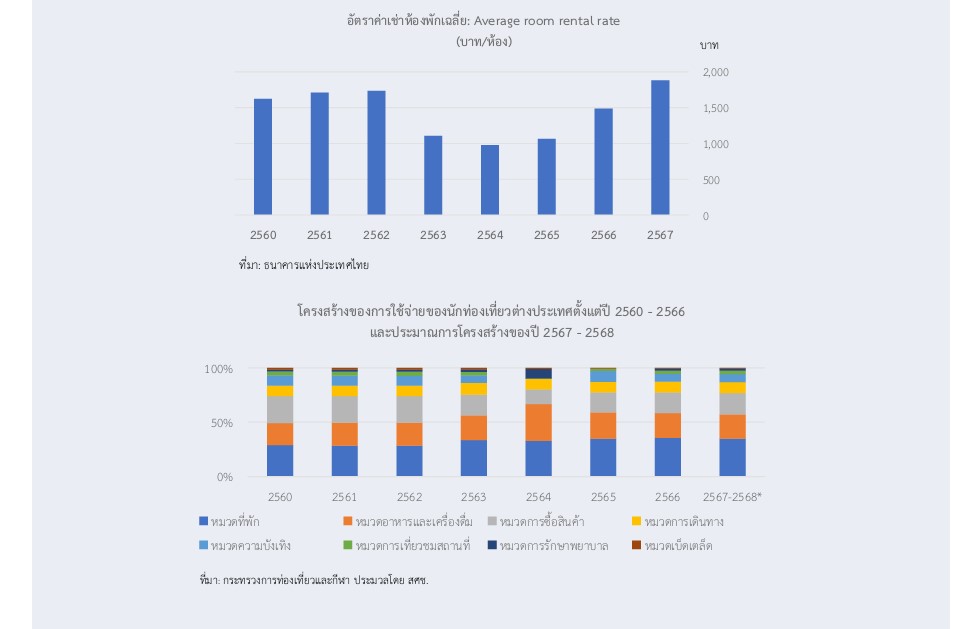 อัตราค่าเช่าห้องพักเฉลี่ย: Average room rental rate
(บาท/ห้อง)

บาท
2,000
1,500
1,000
500
0

2560 2561 2562 2563 2564 2565 2566 2567

ที่มา: ธนาคารแห่งประเทศไทย

โครงสร้างของการใช้จ่ายของนักท่องเที่ยวต่างประเทศตั้งแต่ปี 2560 - 2566
และประมาณการโครงสร้างของปี 2567 - 2568

100%
50%
0%

2560 2561 2562 2563 2564 2565 2566 2567-2568*

หมวดที่พัก
หมวดอาหารและเครื่องดื่ม
หมวดการซื้อสินค้า
หมวดการเดินทาง
หมวดความบันเทิง
หมวดการเที่ยวชมสถานที่
หมวดการรักษาพยาบาล
หมวดเบ็ดเตล็ด

ที่มา: กระทรวงการท่องเที่ยวและกีฬา ประมวลโดย สศช.